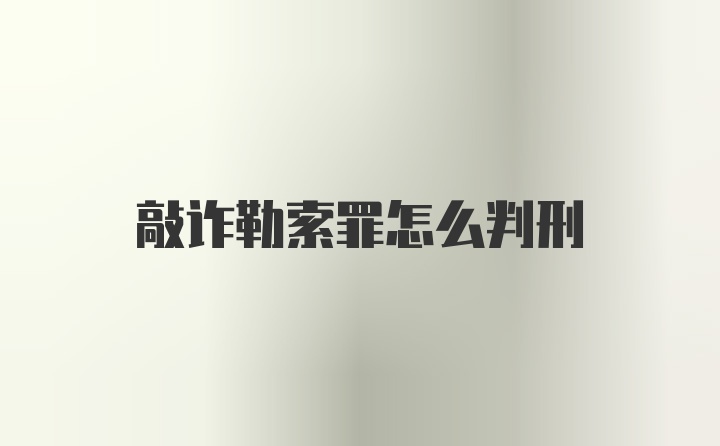 敲诈勒索罪怎么判刑